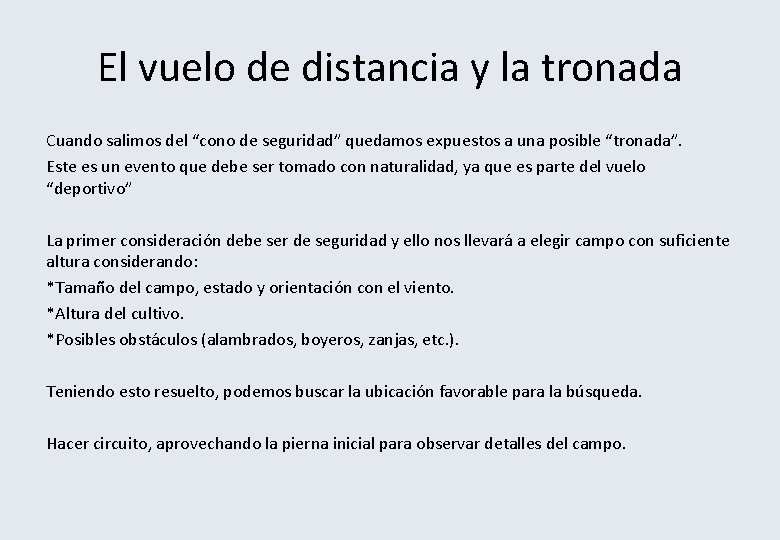 El vuelo de distancia y la tronada

Cuando salimos del “cono de seguridad” quedamos expuestos a una posible “tronada”.
Este es un evento que debe ser tomado con naturalidad, ya que es parte del vuelo “deportivo”

La primer consideración debe ser de seguridad y ello nos llevará a elegir campo con suficiente altura considerando:
*Tamaño del campo, estado y orientación con el viento.
*Altura del cultivo.
*Posibles obstáculos (alambrados, boyeros, zanjas, etc.).

Teniendo esto resuelto, podemos buscar la ubicación favorable para la búsqueda.

Hacer circuito, aprovechando la pierna inicial para observar detalles del campo.